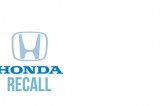 HONDA
RECALL